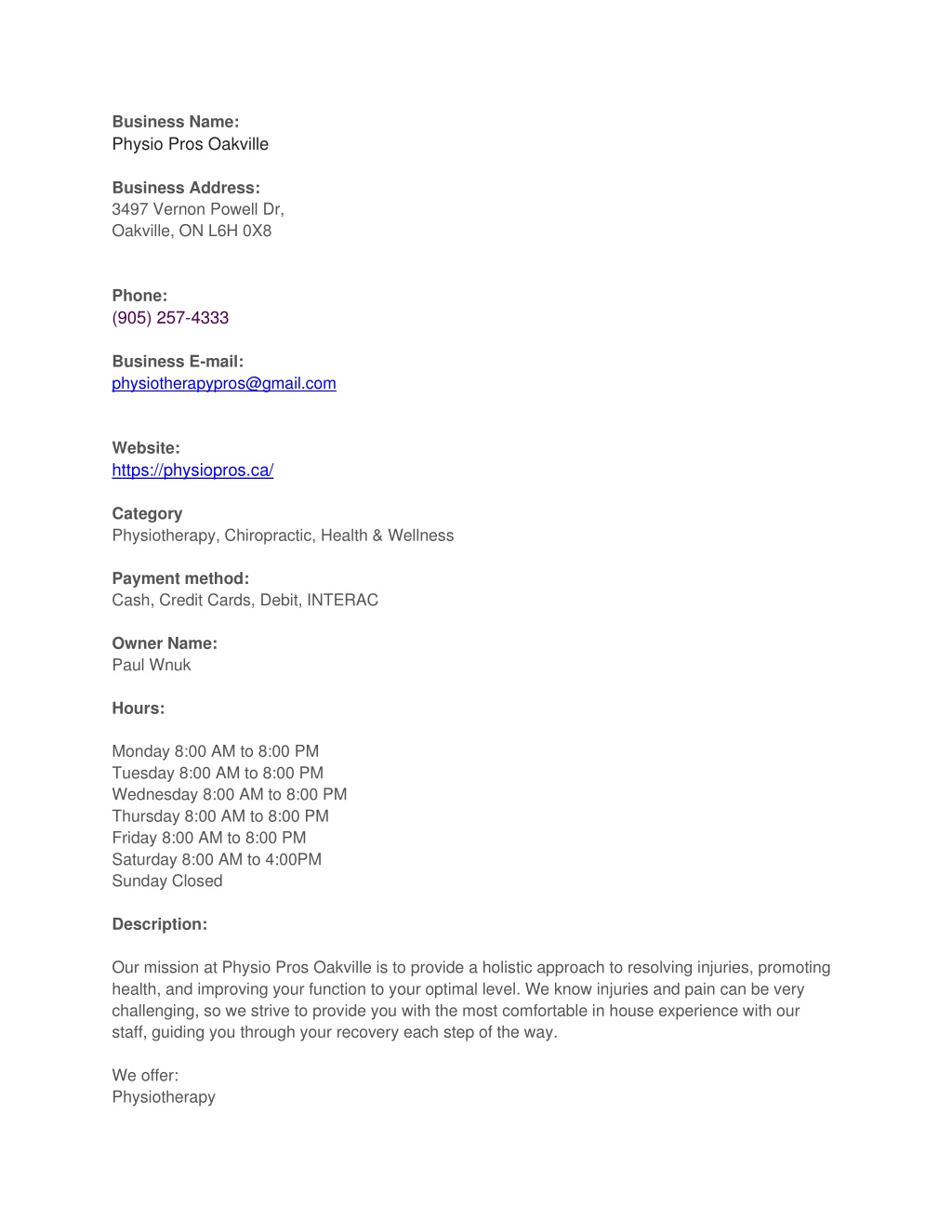 Business Name:
Physio Pros Oakville

Business Address:
3497 Vernon Powell Dr,
Oakville, ON L6H 0X8

Phone:
(905) 257-4333

Business E-mail:
physiotherapypros@gmail.com

Website:
https://physiopros.ca/

Category
Physiotherapy, Chiropractic, Health & Wellness

Payment method:
Cash, Credit Cards, Debit, INTERAC

Owner Name:
Paul Wnuk

Hours:

Monday 8:00 AM to 8:00 PM
Tuesday 8:00 AM to 8:00 PM
Wednesday 8:00 AM to 8:00 PM
Thursday 8:00 AM to 8:00 PM
Friday 8:00 AM to 8:00 PM
Saturday 8:00 AM to 4:00PM
Sunday Closed

Description:

Our mission at Physio Pros Oakville is to provide a holistic approach to resolving injuries, promoting health, and improving your function to your optimal level. We know injuries and pain can be very challenging, so we strive to provide you with the most comfortable in house experience with our staff, guiding you through your recovery each step of the way.

We offer:
Physiotherapy